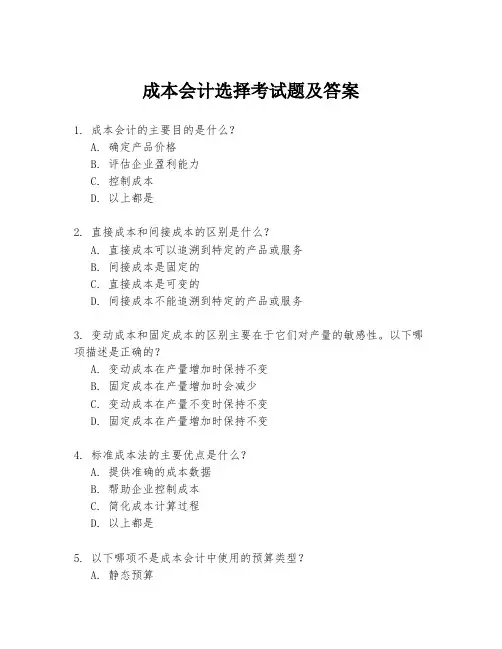 成本会计选择考试题及答案

1. 成本会计的主要目的是什么？
A. 确定产品价格
B. 评估企业盈利能力
C. 控制成本
D. 以上都是

2. 直接成本和间接成本的区别是什么？
A. 直接成本可以追溯到特定的产品或服务
B. 间接成本是固定的
C. 直接成本是可变的
D. 间接成本不能追溯到特定的产品或服务

3. 变动成本和固定成本的区别主要在于它们对产量的敏感性。以下哪项描述是正确的？
A. 变动成本在产量增加时保持不变
B. 固定成本在产量增加时会减少
C. 变动成本在产量不变时保持不变
D. 固定成本在产量增加时保持不变

4. 标准成本法的主要优点是什么？
A. 提供准确的成本数据
B. 帮助企业控制成本
C. 简化成本计算过程
D. 以上都是

5. 以下哪项不是成本会计中使用的预算类型？
A. 静态预算